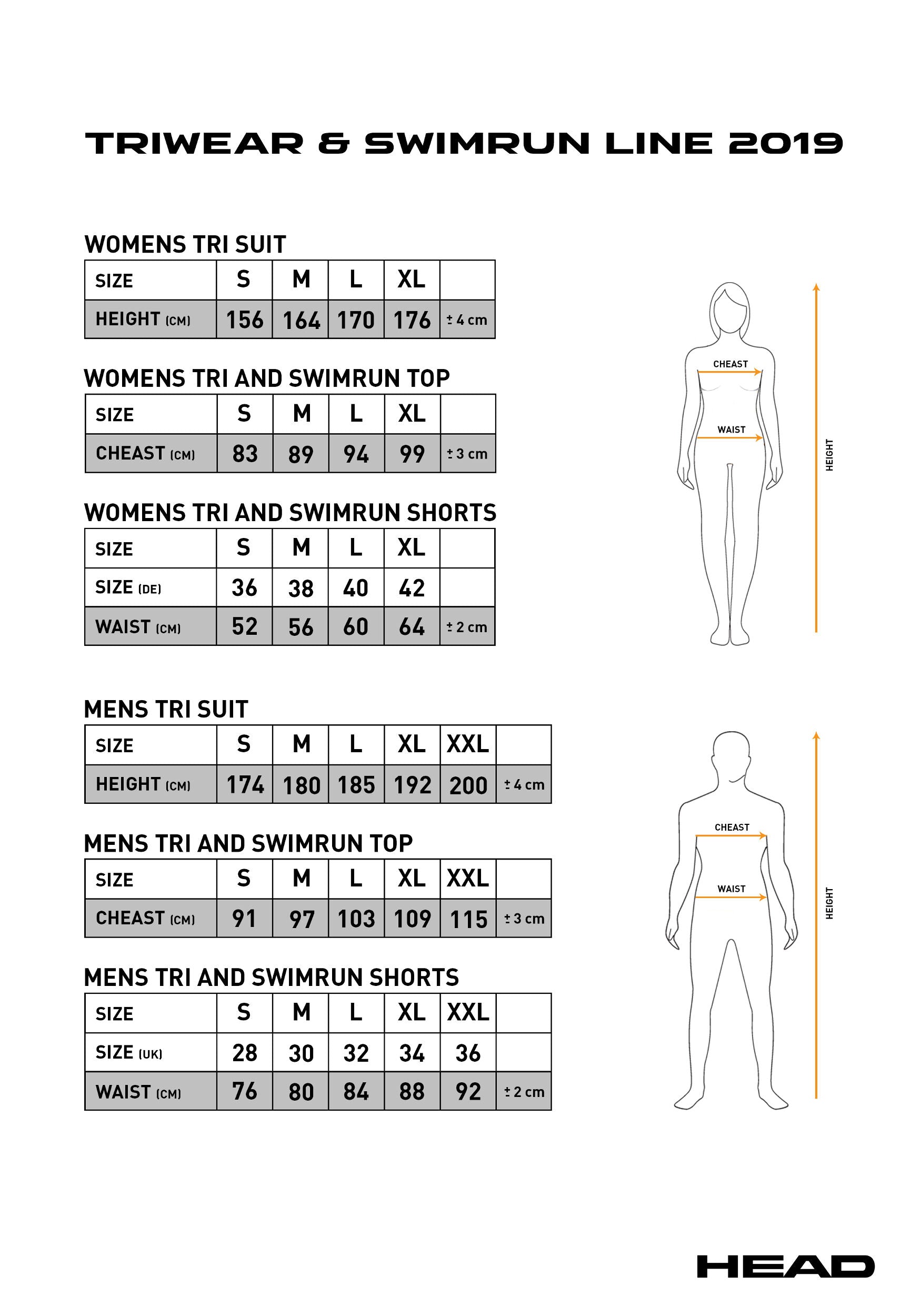 TRIWEAR & SWIMRUN LINE 2019

WOMENS TRI SUIT

| SIZE | S | M | L | XL | |
|---|---|---|---|---|---|
| HEIGHT (CM) | 156 | 164 | 170 | 176 | ± 4 cm |

WOMENS TRI AND SWIMRUN TOP

| SIZE | S | M | L | XL | |
|---|---|---|---|---|---|
| CHEAST (CM) | 83 | 89 | 94 | 99 | ± 3 cm |

WOMENS TRI AND SWIMRUN SHORTS

| SIZE | S | M | L | XL | |
|---|---|---|---|---|---|
| SIZE (DE) | 36 | 38 | 40 | 42 | |
| WAIST (CM) | 52 | 56 | 60 | 64 | ± 2 cm |

CHEAST
WAIST
HEIGHT

MENS TRI SUIT

| SIZE | S | M | L | XL | XXL | |
|---|---|---|---|---|---|---|
| HEIGHT (CM) | 174 | 180 | 185 | 192 | 200 | ± 4 cm |

MENS TRI AND SWIMRUN TOP

| SIZE | S | M | L | XL | XXL | |
|---|---|---|---|---|---|---|
| CHEAST (CM) | 91 | 97 | 103 | 109 | 115 | ± 3 cm |

MENS TRI AND SWIMRUN SHORTS

| SIZE | S | M | L | XL | XXL | |
|---|---|---|---|---|---|---|
| SIZE (UK) | 28 | 30 | 32 | 34 | 36 | |
| WAIST (CM) | 76 | 80 | 84 | 88 | 92 | ± 2 cm |

CHEAST
WAIST
HEIGHT

HEAD